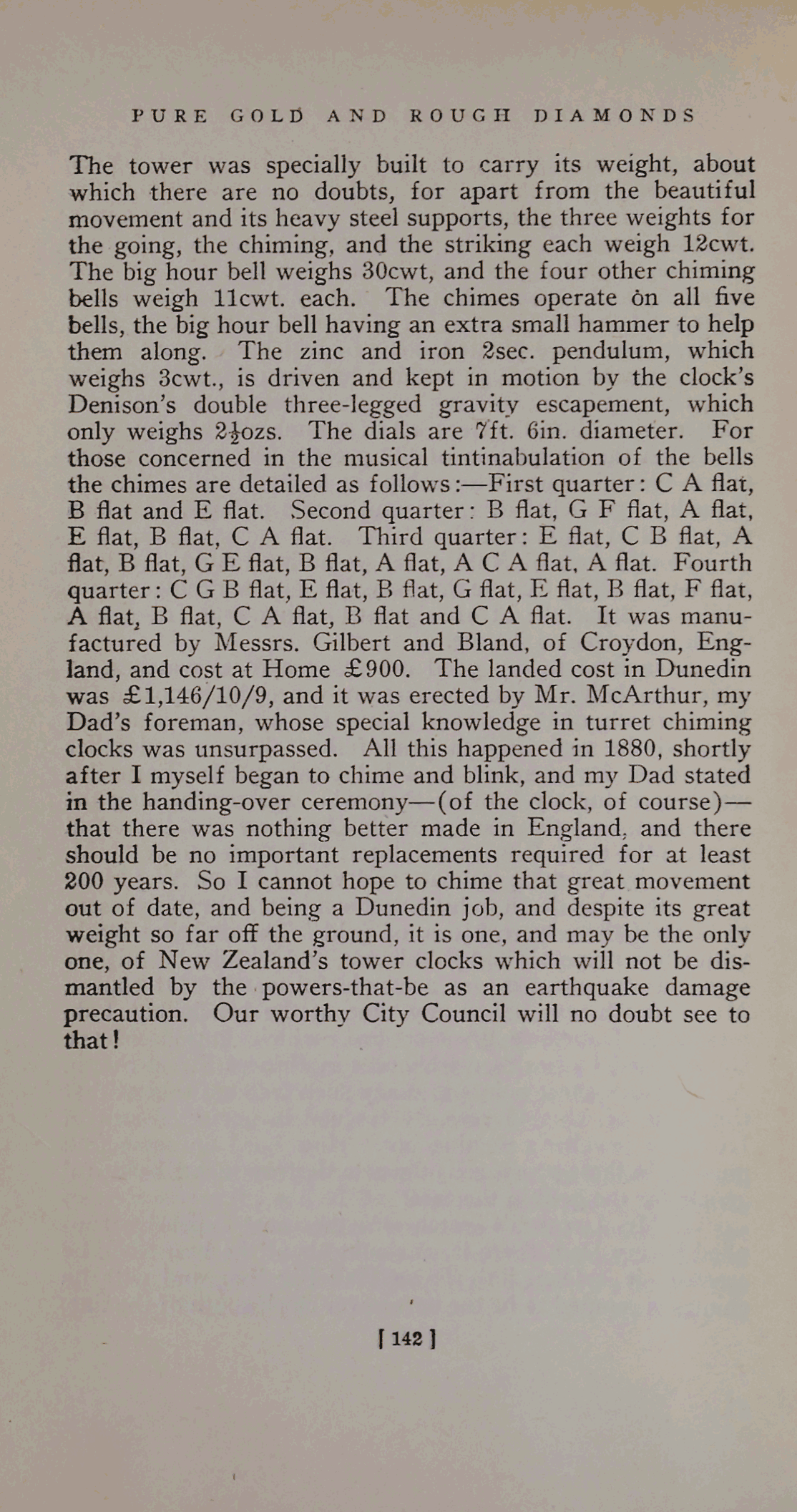 PURE GOLD AND ROUGH DIAMONDS

The tower was specially built to carry its weight, about which there are no doubts, for apart from the beautiful movement and its heavy steel supports, the three weights for the going, the chiming, and the striking each weigh 12cwt. The big hour bell weighs 30cwt, and the four other chiming bells weigh 11cwt. each. The chimes operate on all five bells, the big hour bell having an extra small hammer to help them along. The zinc and iron 2sec. pendulum, which weighs 3cwt., is driven and kept in motion by the clock's Denison's double three-legged gravity escapement, which only weighs $2\frac{1}{2}$ozs. The dials are 7ft. 6in. diameter. For those concerned in the musical tintinabulation of the bells the chimes are detailed as follows:—First quarter: C A flat, B flat and E flat. Second quarter: B flat, G F flat, A flat, E flat, B flat, C A flat. Third quarter: E flat, C B flat, A flat, B flat, G E flat, B flat, A flat, A C A flat, A flat. Fourth quarter: C G B flat, E flat, B flat, G flat, E flat, B flat, F flat, A flat, B flat, C A flat, B flat and C A flat. It was manufactured by Messrs. Gilbert and Bland, of Croydon, England, and cost at Home £900. The landed cost in Dunedin was £1,146/10/9, and it was erected by Mr. McArthur, my Dad's foreman, whose special knowledge in turret chiming clocks was unsurpassed. All this happened in 1880, shortly after I myself began to chime and blink, and my Dad stated in the handing-over ceremony—(of the clock, of course)—that there was nothing better made in England, and there should be no important replacements required for at least 200 years. So I cannot hope to chime that great movement out of date, and being a Dunedin job, and despite its great weight so far off the ground, it is one, and may be the only one, of New Zealand's tower clocks which will not be dismantled by the powers-that-be as an earthquake damage precaution. Our worthy City Council will no doubt see to that!

[ 142 ]